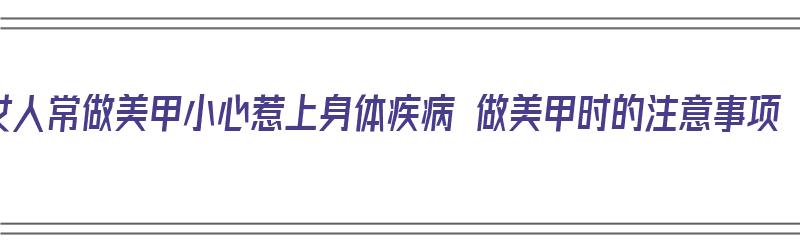 女人常做美甲小心惹上身体疾病 做美甲时的注意事项